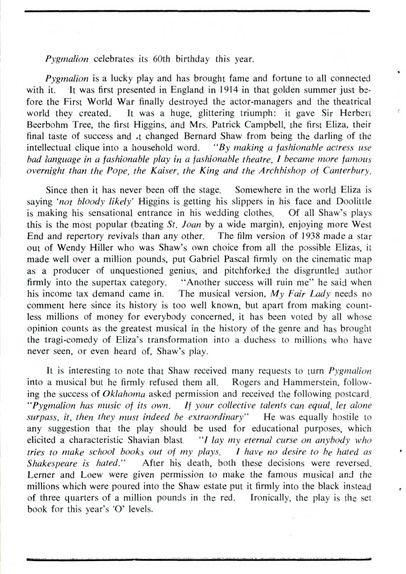 Pygmalion celebrates its 60th birthday this year.

Pygmalion is a lucky play and has brought fame and fortune to all connected with it. It was first presented in England in 1914 in that golden summer just before the First World War finally destroyed the actor-managers and the theatrical world they created. It was a huge, glittering triumph: it gave Sir Herbert Beerbohm Tree, the first Higgins, and Mrs. Patrick Campbell, the first Eliza, their final taste of success and .t changed Bernard Shaw from being the darling of the intellectual clique into a household word. "By making a fashionable actress use bad language in a fashionable play in a fashionable theatre, I became more famous overnight than the Pope, the Kaiser, the King and the Archbishop of Canterbury.

Since then it has never been off the stage. Somewhere in the world Eliza is saying 'not bloody likely' Higgins is getting his slippers in his face and Doolittle is making his sensational entrance in his wedding clothes. Of all Shaw's plays this is the most popular (beating St. Joan by a wide margin), enjoying more West End and repertory revivals than any other. The film version of 1938 made a star out of Wendy Hiller who was Shaw's own choice from all the possible Elizas, it made well over a million pounds, put Gabriel Pascal firmly on the cinematic map as a producer of unquestioned genius, and pitchforked the disgruntled author firmly into the supertax category. "Another success will ruin me" he said when his income tax demand came in. The musical version, My Fair Lady needs no comment here since its history is too well known, but apart from making countless millions of money for everybody concerned, it has been voted by all whose opinion counts as the greatest musical in the history of the genre and has brought the tragi-comedy of Eliza's transformation into a duchess to millions who have never seen, or even heard of, Shaw's play.

It is interesting to note that Shaw received many requests to turn Pygmalion into a musical but he firmly refused them all. Rogers and Hammerstein, following the success of Oklahoma asked permission and received the following postcard. "Pygmalion has music of its own. If your collective talents can equal, let alone surpass, it, then they must indeed be extraordinary" He was equally hostile to any suggestion that the play should be used for educational purposes, which elicited a characteristic Shavian blast "I lay my eternal curse on anybody who tries to make school books out of my plays. I have no desire to be hated as Shakespeare is hated." After his death, both these decisions were reversed. Lerner and Loew were given permission to make the famous musical and the millions which were poured into the Shaw estate put it firmly into the black instead of three quarters of a million pounds in the red. Ironically, the play is the set book for this year's 'O' levels.